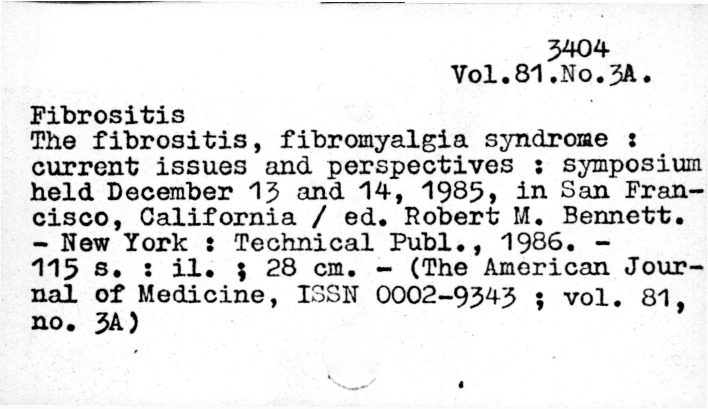 3404
Vol.81.No.3A.

Fibrositis
The fibrositis, fibromyalgia syndrome : current issues and perspectives : symposium held December 13 and 14, 1985, in San Francisco, California / ed. Robert M. Bennett. - New York : Technical Publ., 1986. - 115 s. : il. ; 28 cm. - (The American Journal of Medicine, ISSN 0002-9343 ; vol. 81, no. 3A)